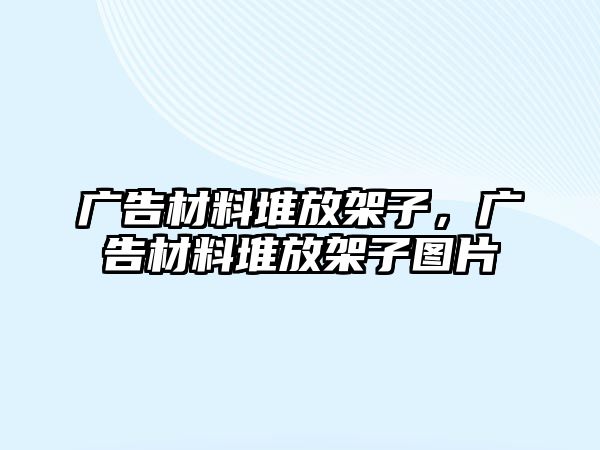 广告材料堆放架子，广告材料堆放架子图片